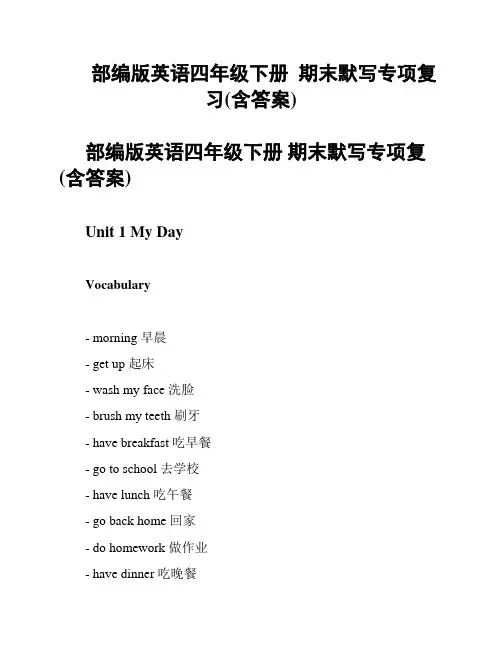 部编版英语四年级下册 期末默写专项复习(含答案)

部编版英语四年级下册 期末默写专项复(含答案)

Unit 1 My Day

Vocabulary

- morning 早晨
- get up 起床
- wash my face 洗脸
- brush my teeth 刷牙
- have breakfast 吃早餐
- go to school 去学校
- have lunch 吃午餐
- go back home 回家
- do homework 做作业
- have dinner 吃晚餐